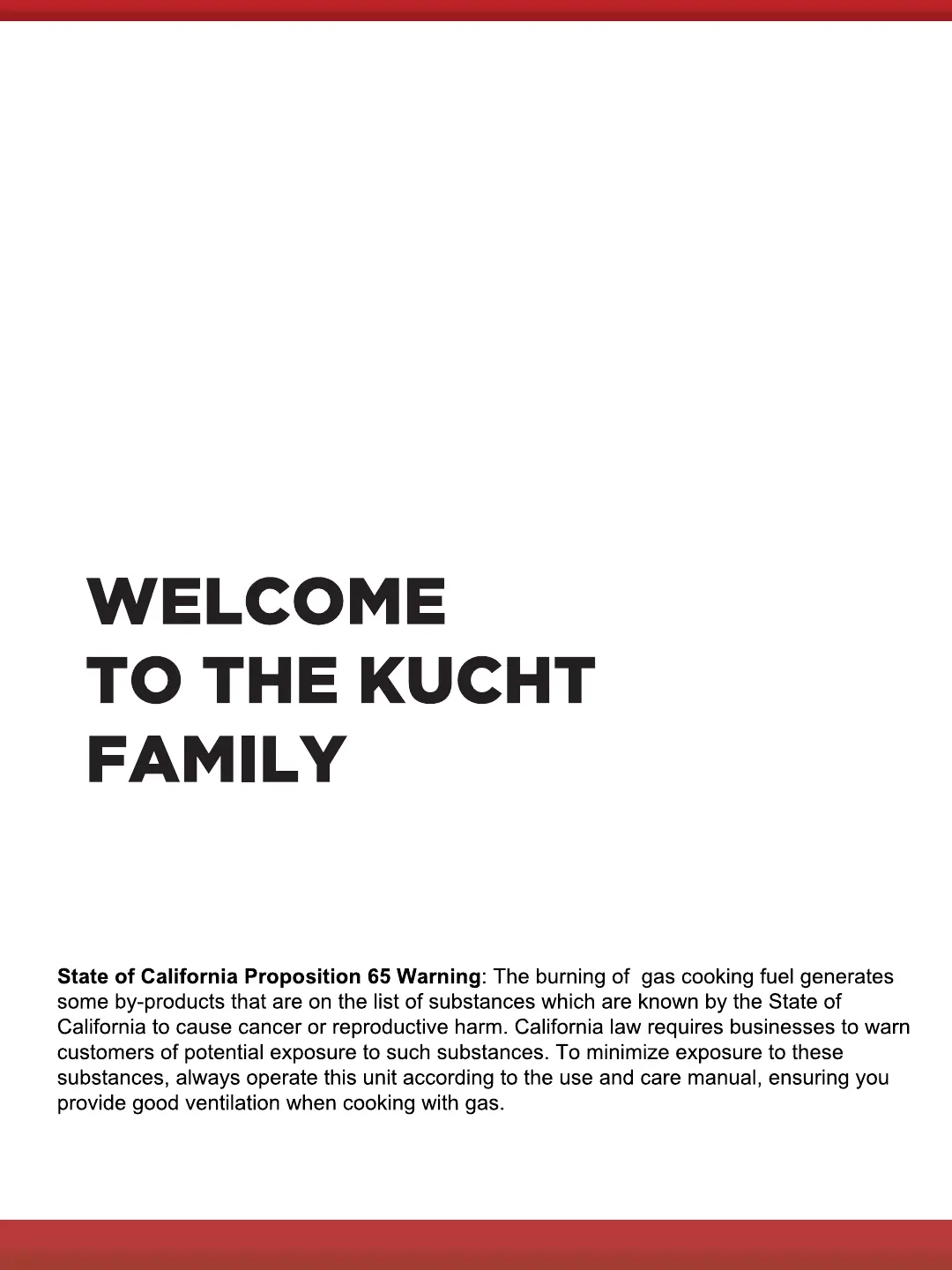 WELCOME
TO THE KUCHT
FAMILY

State of California Proposition 65 Warning: The burning of gas cooking fuel generates some by-products that are on the list of substances which are known by the State of California to cause cancer or reproductive harm. California law requires businesses to warn customers of potential exposure to such substances. To minimize exposure to these substances, always operate this unit according to the use and care manual, ensuring you provide good ventilation when cooking with gas.